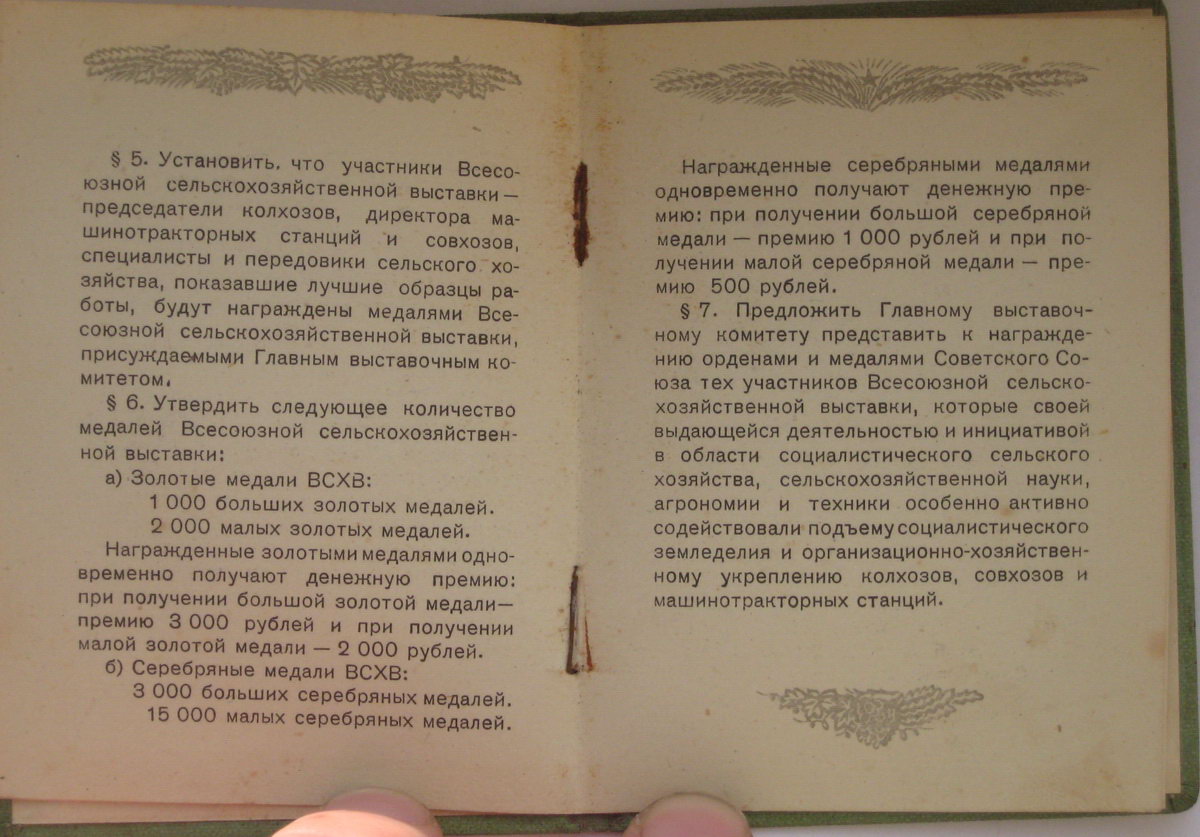 § 5. Установить, что участники Всесоюзной сельскохозяйственной выставки — председатели колхозов, директора машинотракторных станций и совхозов, специалисты и передовики сельского хозяйства, показавшие лучшие образцы работы, будут награждены медалями Всесоюзной сельскохозяйственной выставки, присуждаемыми Главным выставочным комитетом.

§ 6. Утвердить следующее количество медалей Всесоюзной сельскохозяйственной выставки:

а) Золотые медали ВСХВ:
1 000 больших золотых медалей.
2 000 малых золотых медалей.

Награжденные золотыми медалями одновременно получают денежную премию: при получении большой золотой медали — премию 3 000 рублей и при получении малой золотой медали — 2 000 рублей.

б) Серебряные медали ВСХВ:
3 000 больших серебряных медалей.
15 000 малых серебряных медалей.

Награжденные серебряными медалями одновременно получают денежную премию: при получении большой серебряной медали — премию 1 000 рублей и при получении малой серебряной медали — премию 500 рублей.

§ 7. Предложить Главному выставочному комитету представить к награждению орденами и медалями Советского Союза тех участников Всесоюзной сельскохозяйственной выставки, которые своей выдающейся деятельностью и инициативой в области социалистического сельского хозяйства, сельскохозяйственной науки, агрономии и техники особенно активно содействовали подъему социалистического земледелия и организационно-хозяйственному укреплению колхозов, совхозов и машинотракторных станций.